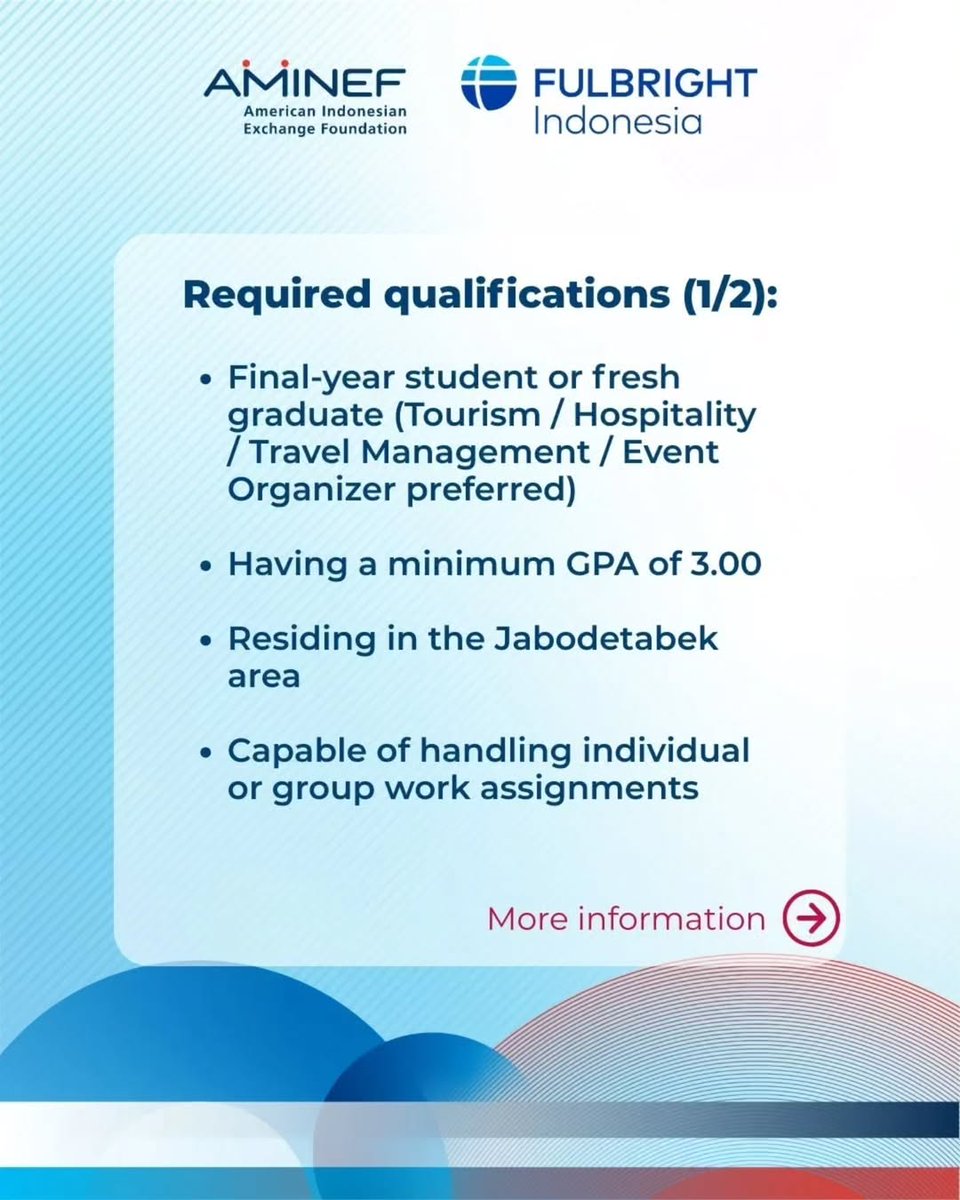 AMINEF
American Indonesian Exchange Foundation

FULBRIGHT
Indonesia

Required qualifications (1/2):

• Final-year student or fresh graduate (Tourism / Hospitality / Travel Management / Event Organizer preferred)

• Having a minimum GPA of 3.00

• Residing in the Jabodetabek area

• Capable of handling individual or group work assignments

More information